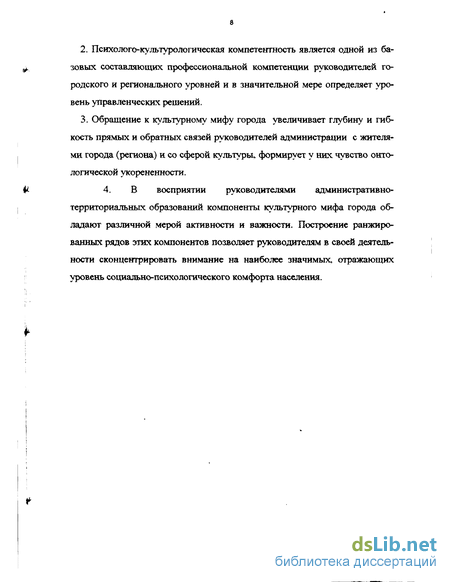 8

2. Психолого-культурологическая компетентность является одной из базовых составляющих профессиональной компетенции руководителей городского и регионального уровней и в значительной мере определяет уровень управленческих решений.

3. Обращение к культурному мифу города увеличивает глубину и гибкость прямых и обратных связей руководителей администрации с жителями города (региона) и со сферой культуры, формирует у них чувство онтологической укорененности.

4. В восприятии руководителями административно-территориальных образований компоненты культурного мифа города обладают различной мерой активности и важности. Построение ранжированных рядов этих компонентов позволяет руководителям в своей деятельности сконцентрировать внимание на наиболее значимых, отражающих уровень социально-психологического комфорта населения.

dsLib.net
библиотека диссертаций